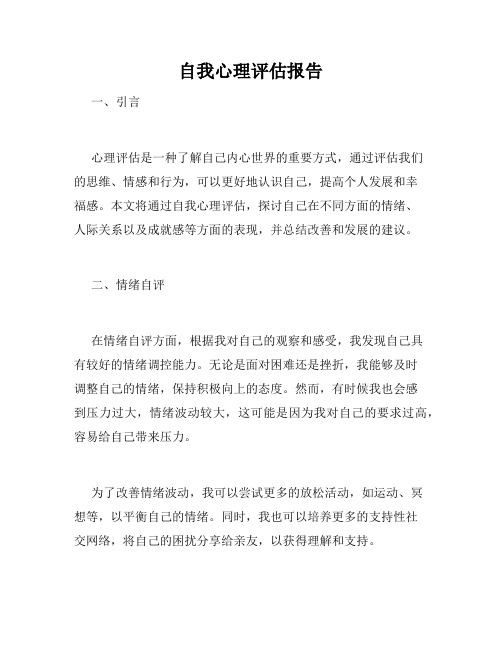 自我心理评估报告

一、引言

心理评估是一种了解自己内心世界的重要方式，通过评估我们的思维、情感和行为，可以更好地认识自己，提高个人发展和幸福感。本文将通过自我心理评估，探讨自己在不同方面的情绪、人际关系以及成就感等方面的表现，并总结改善和发展的建议。

二、情绪自评

在情绪自评方面，根据我对自己的观察和感受，我发现自己具有较好的情绪调控能力。无论是面对困难还是挫折，我能够及时调整自己的情绪，保持积极向上的态度。然而，有时候我也会感到压力过大，情绪波动较大，这可能是因为我对自己的要求过高，容易给自己带来压力。

为了改善情绪波动，我可以尝试更多的放松活动，如运动、冥想等，以平衡自己的情绪。同时，我也可以培养更多的支持性社交网络，将自己的困扰分享给亲友，以获得理解和支持。